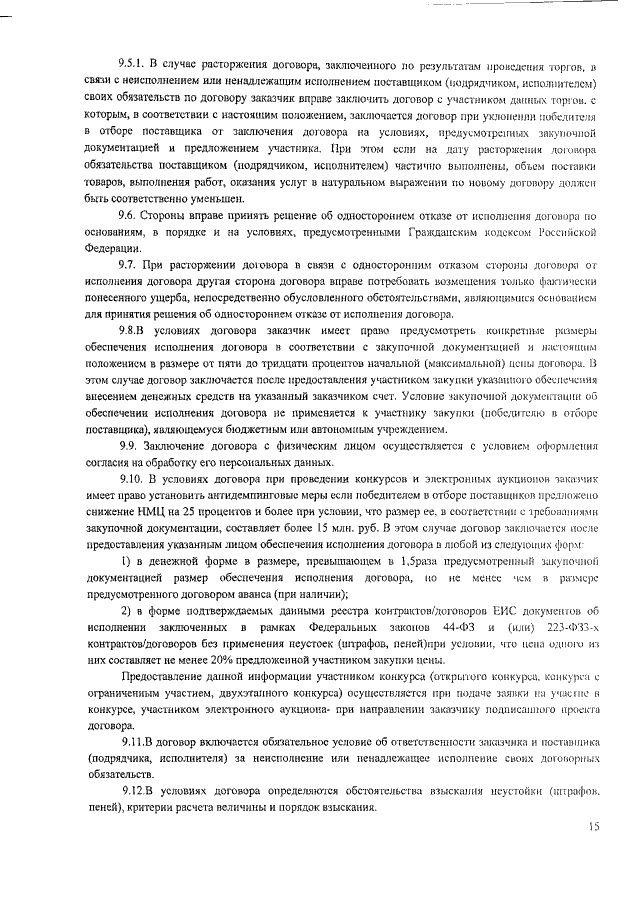 9.5.1. В случае расторжения договора, заключенного по результатам проведения торгов, в связи с неисполнением или ненадлежащим исполнением поставщиком (подрядчиком, исполнителем) своих обязательств по договору заказчик вправе заключить договор с участником данных торгов, с которым, в соответствии с настоящим положением, заключается договор при уклонении победителя в отборе поставщика от заключения договора на условиях, предусмотренных закупочной документацией и предложением участника. При этом если на дату расторжения договора обязательства поставщиком (подрядчиком, исполнителем) частично выполнены, объем поставки товаров, выполнения работ, оказания услуг в натуральном выражении по новому договору должен быть соответственно уменьшен.

9.6. Стороны вправе принять решение об одностороннем отказе от исполнения договора по основаниям, в порядке и на условиях, предусмотренными Гражданским кодексом Российской Федерации.

9.7. При расторжении договора в связи с односторонним отказом стороны договора от исполнения договора другая сторона договора вправе потребовать возмещения только фактически понесенного ущерба, непосредственно обусловленного обстоятельствами, являющимися основанием для принятия решения об одностороннем отказе от исполнения договора.

9.8.В условиях договора заказчик имеет право предусмотреть конкретные размеры обеспечения исполнения договора в соответствии с закупочной документацией и настоящим положением в размере от пяти до тридцати процентов начальной (максимальной) цены договора. В этом случае договор заключается после предоставления участником закупки указанного обеспечения внесением денежных средств на указанный заказчиком счет. Условие закупочной документации об обеспечении исполнения договора не применяется к участнику закупки (победителю в отборе поставщика), являющемуся бюджетным или автономным учреждением.

9.9. Заключение договора с физическим лицом осуществляется с условием оформления согласия на обработку его персональных данных.

9.10. В условиях договора при проведении конкурсов и электронных аукционов заказчик имеет право установить антидемпинговые меры если победителем в отборе поставщиков предложено снижение НМЦ на 25 процентов и более при условии, что размер ее, в соответствии с требованиями закупочной документации, составляет более 15 млн. руб. В этом случае договор заключается после предоставления указанным лицом обеспечения исполнения договора в любой из следующих форм:

1) в денежной форме в размере, превышающем в 1,5раза предусмотренный закупочной документацией размер обеспечения исполнения договора, но не менее чем в размере предусмотренного договором аванса (при наличии);

2) в форме подтверждаемых данными реестра контрактов/договоров ЕИС документов об исполнении заключенных в рамках Федеральных законов 44-ФЗ и (или) 223-ФЗ3-х контрактов/договоров без применения неустоек (штрафов, пеней)при условии, что цена одного из них составляет не менее 20% предложенной участником закупки цены.

Предоставление данной информации участником конкурса (открытого конкурса, конкурса с ограниченным участием, двухэтапного конкурса) осуществляется при подаче заявки на участие в конкурсе, участником электронного аукциона- при направлении заказчику подписанного проекта договора.

9.11.В договор включается обязательное условие об ответственности заказчика и поставщика (подрядчика, исполнителя) за неисполнение или ненадлежащее исполнение своих договорных обязательств.

9.12.В условиях договора определяются обстоятельства взыскания неустойки (штрафов, пеней), критерии расчета величины и порядок взыскания.

15